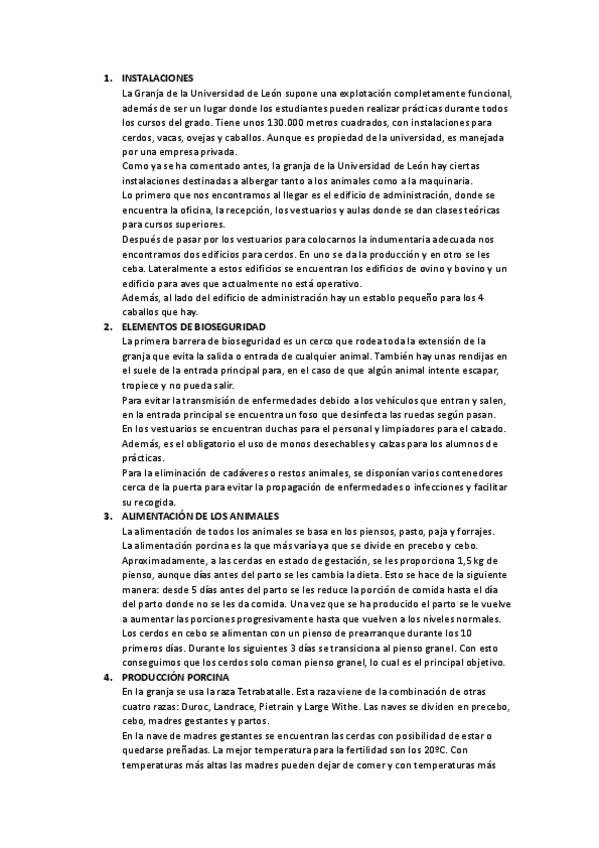 1. INSTALACIONES

La Granja de la Universidad de León supone una explotación completamente funcional, además de ser un lugar donde los estudiantes pueden realizar prácticas durante todos los cursos del grado. Tiene unos 130.000 metros cuadrados, con instalaciones para cerdos, vacas, ovejas y caballos. Aunque es propiedad de la universidad, es manejada por una empresa privada.

Como ya se ha comentado antes, la granja de la Universidad de León hay ciertas instalaciones destinadas a albergar tanto a los animales como a la maquinaria.

Lo primero que nos encontramos al llegar es el edificio de administración, donde se encuentra la oficina, la recepción, los vestuarios y aulas donde se dan clases teóricas para cursos superiores.

Después de pasar por los vestuarios para colocarnos la indumentaria adecuada nos encontramos dos edificios para cerdos. En uno se da la producción y en otro se les ceba. Lateralmente a estos edificios se encuentran los edificios de ovino y bovino y un edificio para aves que actualmente no está operativo.

Además, al lado del edificio de administración hay un establo pequeño para los 4 caballos que hay.

2. ELEMENTOS DE BIOSEGURIDAD

La primera barrera de bioseguridad es un cerco que rodea toda la extensión de la granja que evita la salida o entrada de cualquier animal. También hay unas rendijas en el suele de la entrada principal para, en el caso de que algún animal intente escapar, tropiece y no pueda salir.

Para evitar la transmisión de enfermedades debido a los vehículos que entran y salen, en la entrada principal se encuentra un foso que desinfecta las ruedas según pasan.

En los vestuarios se encuentran duchas para el personal y limpiadores para el calzado. Además, es el obligatorio el uso de monos desechables y calzas para los alumnos de prácticas.

Para la eliminación de cadáveres o restos animales, se disponían varios contenedores cerca de la puerta para evitar la propagación de enfermedades o infecciones y facilitar su recogida.

3. ALIMENTACIÓN DE LOS ANIMALES

La alimentación de todos los animales se basa en los piensos, pasto, paja y forrajes. La alimentación porcina es la que más varía ya que se divide en precebo y cebo. Aproximadamente, a las cerdas en estado de gestación, se les proporciona 1,5 kg de pienso, aunque días antes del parto se les cambia la dieta. Esto se hace de la siguiente manera: desde 5 días antes del parto se les reduce la porción de comida hasta el día del parto donde no se les da comida. Una vez que se ha producido el parto se le vuelve a aumentar las porciones progresivamente hasta que vuelven a los niveles normales. Los cerdos en cebo se alimentan con un pienso de prearranque durante los 10 primeros días. Durante los siguientes 3 días se transiciona al pienso granel. Con esto conseguimos que los cerdos solo coman pienso granel, lo cual es el principal objetivo.

4. PRODUCCIÓN PORCINA

En la granja se usa la raza Tetrabatalle. Esta raza viene de la combinación de otras cuatro razas: Duroc, Landrace, Pietrain y Large Withe. Las naves se dividen en precebo, cebo, madres gestantes y partos.

En la nave de madres gestantes se encuentran las cerdas con posibilidad de estar o quedarse preñadas. La mejor temperatura para la fertilidad son los 20ºC. Con temperaturas más altas las madres pueden dejar de comer y con temperaturas más